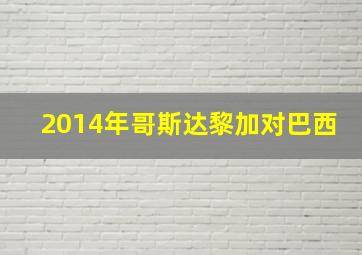 2014年哥斯达黎加对巴西